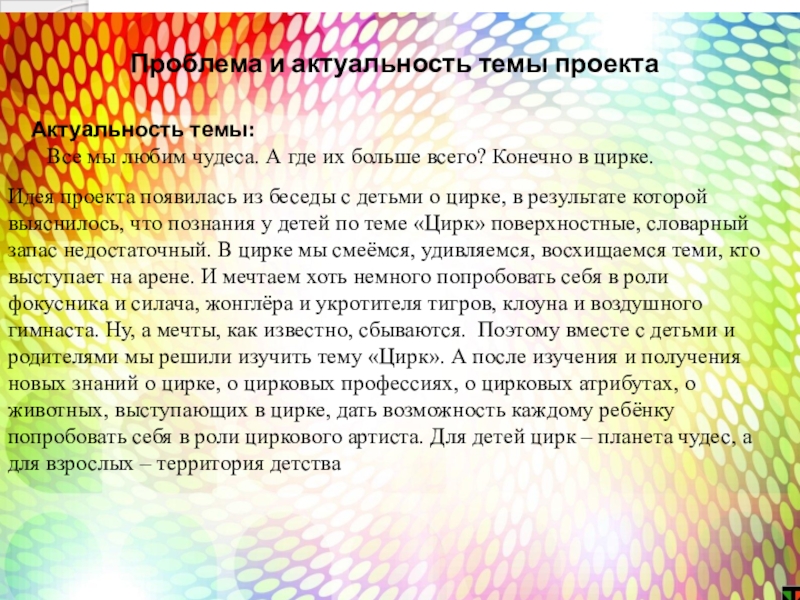 Проблема и актуальность темы проекта

Актуальность темы:
Все мы любим чудеса. А где их больше всего? Конечно в цирке.

Идея проекта появилась из беседы с детьми о цирке, в результате которой выяснилось, что познания у детей по теме «Цирк» поверхностные, словарный запас недостаточный. В цирке мы смеёмся, удивляемся, восхищаемся теми, кто выступает на арене. И мечтаем хоть немного попробовать себя в роли фокусника и силача, жонглёра и укротителя тигров, клоуна и воздушного гимнаста. Ну, а мечты, как известно, сбываются. Поэтому вместе с детьми и родителями мы решили изучить тему «Цирк». А после изучения и получения новых знаний о цирке, о цирковых профессиях, о цирковых атрибутах, о животных, выступающих в цирке, дать возможность каждому ребёнку попробовать себя в роли циркового артиста. Для детей цирк – планета чудес, а для взрослых – территория детства